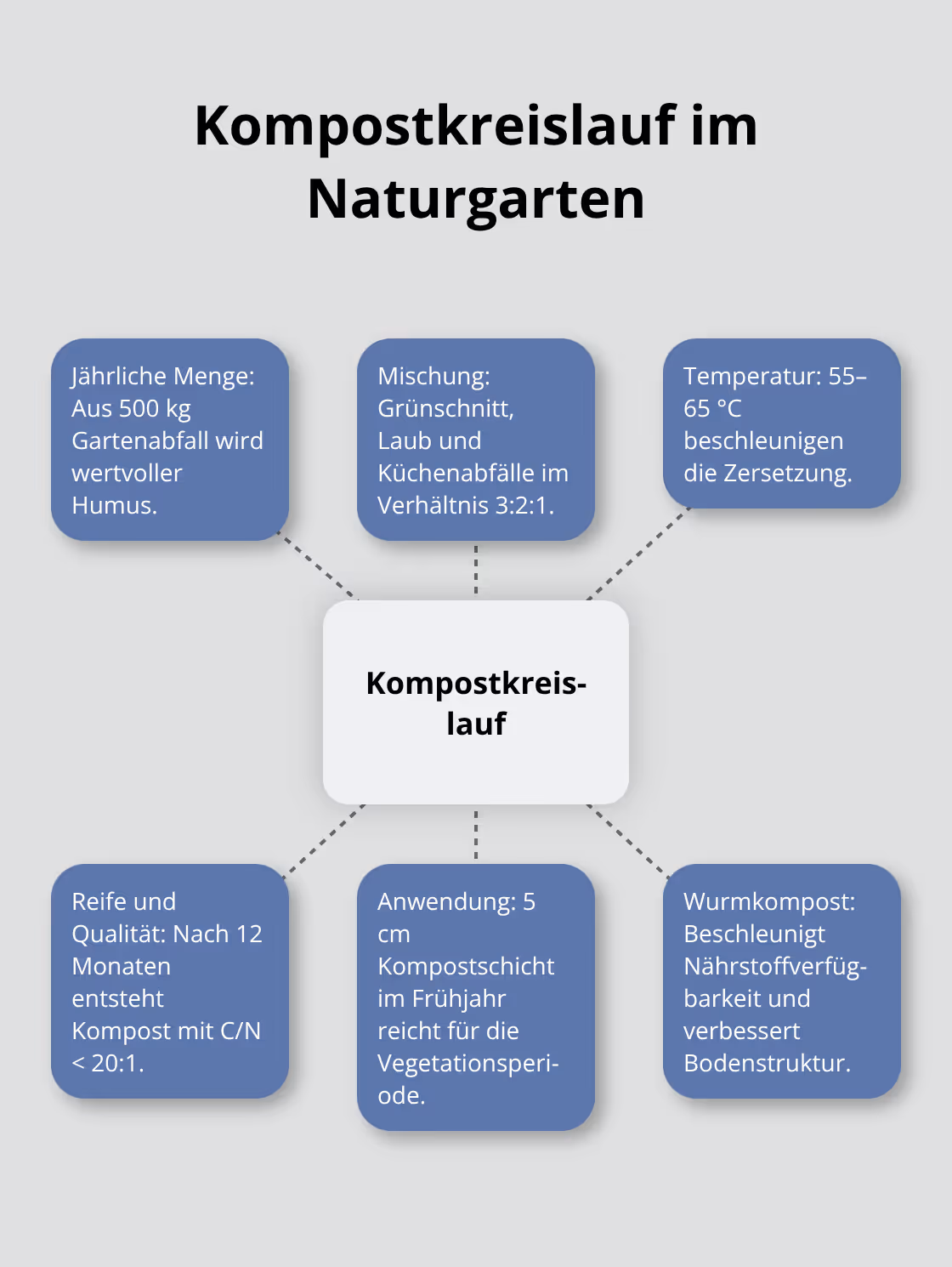 Kompostkreislauf im Naturgarten

Jährliche Menge: Aus 500 kg Gartenabfall wird wertvoller Humus.

Mischung: Grünschnitt, Laub und Küchenabfälle im Verhältnis 3:2:1.

Temperatur: 55–65 °C beschleunigen die Zersetzung.

Kompostkreislauf

Reife und Qualität: Nach 12 Monaten entsteht Kompost mit C/N < 20:1.

Anwendung: 5 cm Kompostschicht im Frühjahr reicht für die Vegetationsperiode.

Wurmkompost: Beschleunigt Nährstoffverfügbarkeit und verbessert Bodenstruktur.